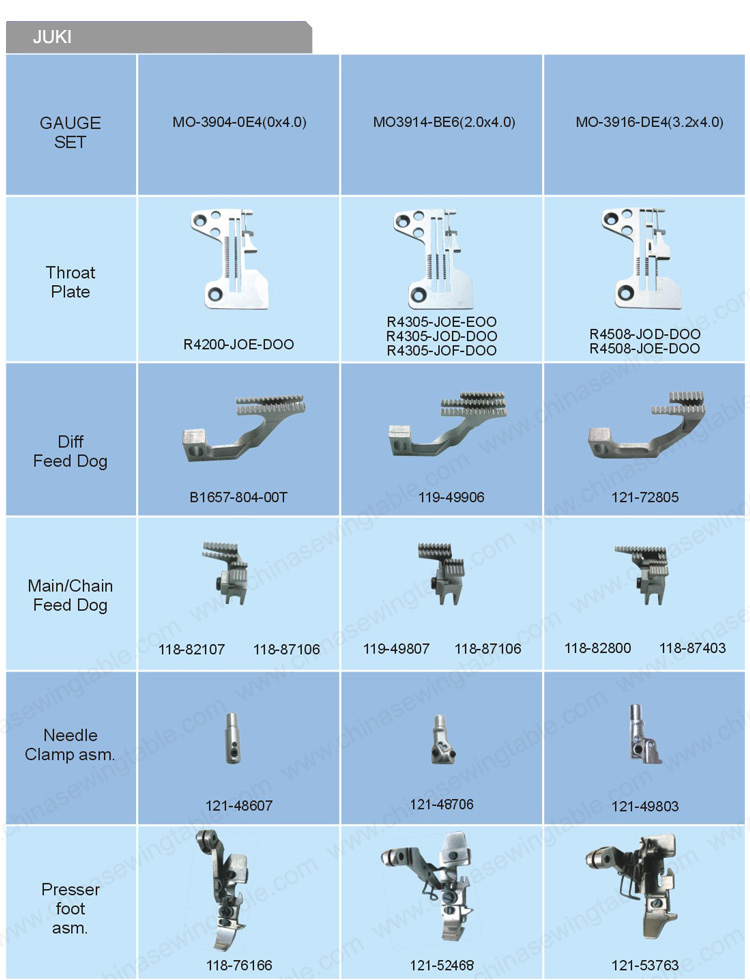 JUKI

| GAUGE SET | MO-3904-0E4(0x4.0) | MO3914-BE6(2.0x4.0) | MO-3916-DE4(3.2x4.0) |
|---|---|---|---|
| Throat Plate | R4200-JOE-DOO | R4305-JOE-EOO R4305-JOD-DOO R4305-JOF-DOO | R4508-JOD-DOO R4508-JOE-DOO |
| Diff Feed Dog | B1657-804-00T | 119-49906 | 121-72805 |
| Main/Chain Feed Dog | 118-82107 118-87106 | 119-49807 118-87106 | 118-82800 118-87403 |
| Needle Clamp asm. | 121-48607 | 121-48706 | 121-49803 |
| Presser foot asm. | 118-76166 | 121-52468 | 121-53763 |

www.chinasewingtable.com